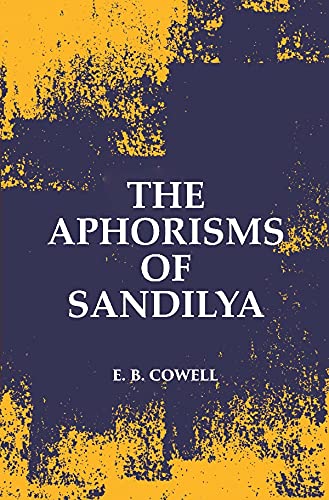 THE APHORISMS OF SANDILYA

E. B. COWELL